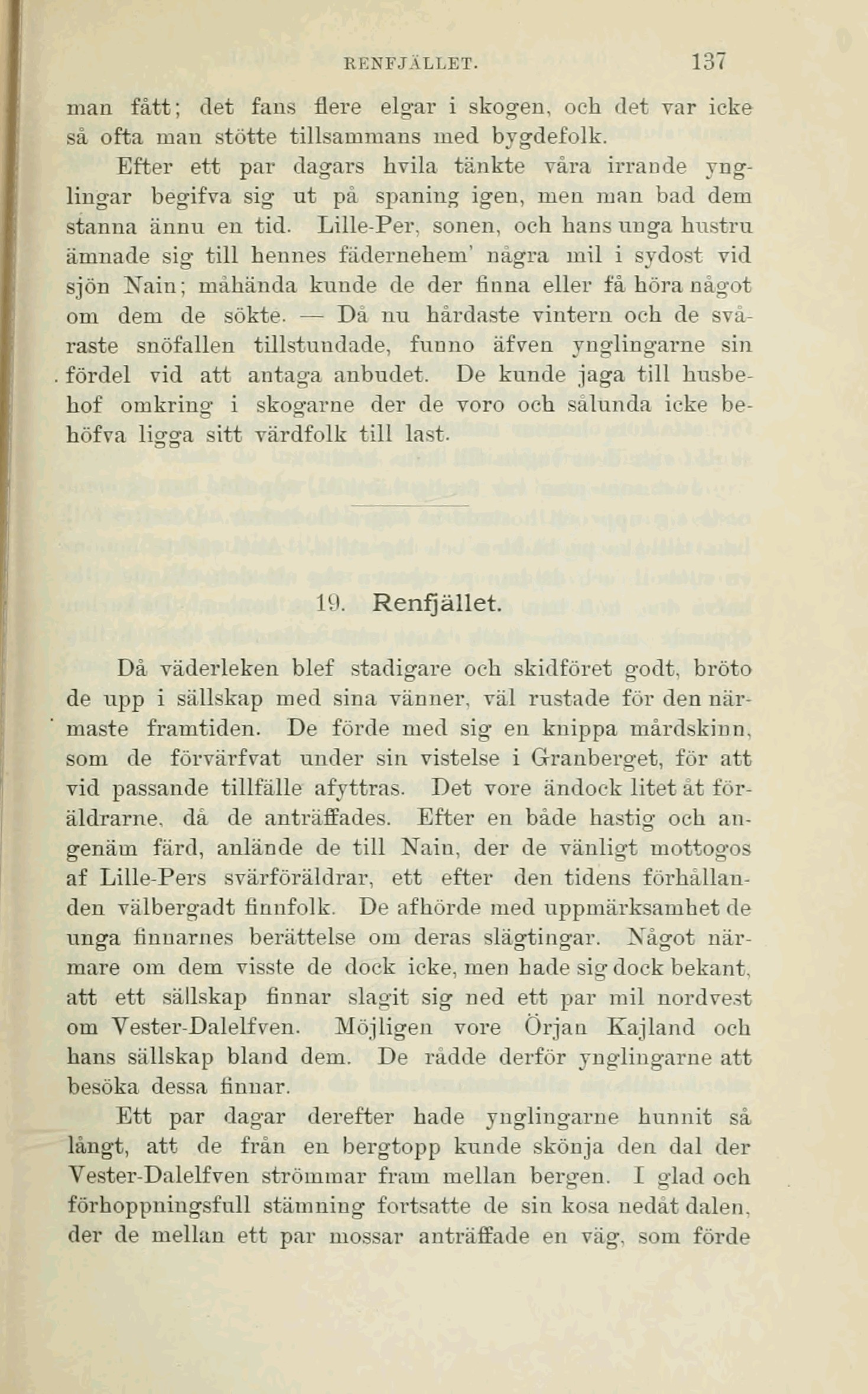 RENFJÄLLET. 137

man fått; det fans flere elgar i skogen, och det var icke så ofta man stötte tillsammans med bygdefolk.

Efter ett par dagars hvila tänkte våra irrande ynglingar begifva sig ut på spaning igen, men man bad dem stanna ännu en tid. Lille-Per, sonen, och hans unga hustru ämnade sig till hennes fädernehem' några mil i sydost vid sjön Nain; måhända kunde de der finna eller få höra något om dem de sökte. — Då nu hårdaste vintern och de svåraste snöfallen tillstundade, funno äfven ynglingarne sin fördel vid att antaga anbudet. De kunde jaga till husbehof omkring i skogarne der de voro och sålunda icke behöfva ligga sitt värdfolk till last.

19. Renfjället.

Då väderleken blef stadigare och skidföret godt, bröto de upp i sällskap med sina vänner, väl rustade för den närmaste framtiden. De förde med sig en knippa mårdskinn, som de förvärfvat under sin vistelse i Granberget, för att vid passande tillfälle afyttras. Det vore ändock litet åt föräldrarne, då de anträffades. Efter en både hastig och angenäm färd, anlände de till Nain, der de vänligt mottogos af Lille-Pers svärföräldrar, ett efter den tidens förhållanden välbergadt finnfolk. De afhörde med uppmärksamhet de unga finnarnes berättelse om deras slägtingar. Något närmare om dem visste de dock icke, men hade sig dock bekant, att ett sällskap finnar slagit sig ned ett par mil nordvest om Vester-Dalelfven. Möjligen vore Örjan Kajland och hans sällskap bland dem. De rådde derför ynglingarne att besöka dessa finnar.

Ett par dagar derefter hade ynglingarne hunnit så långt, att de från en bergtopp kunde skönja den dal der Vester-Dalelfven strömmar fram mellan bergen. I glad och förhoppningsfull stämning fortsatte de sin kosa nedåt dalen, der de mellan ett par mossar anträffade en väg, som förde